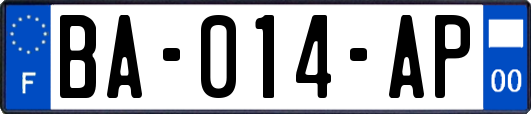 F
BA-014-AP
00